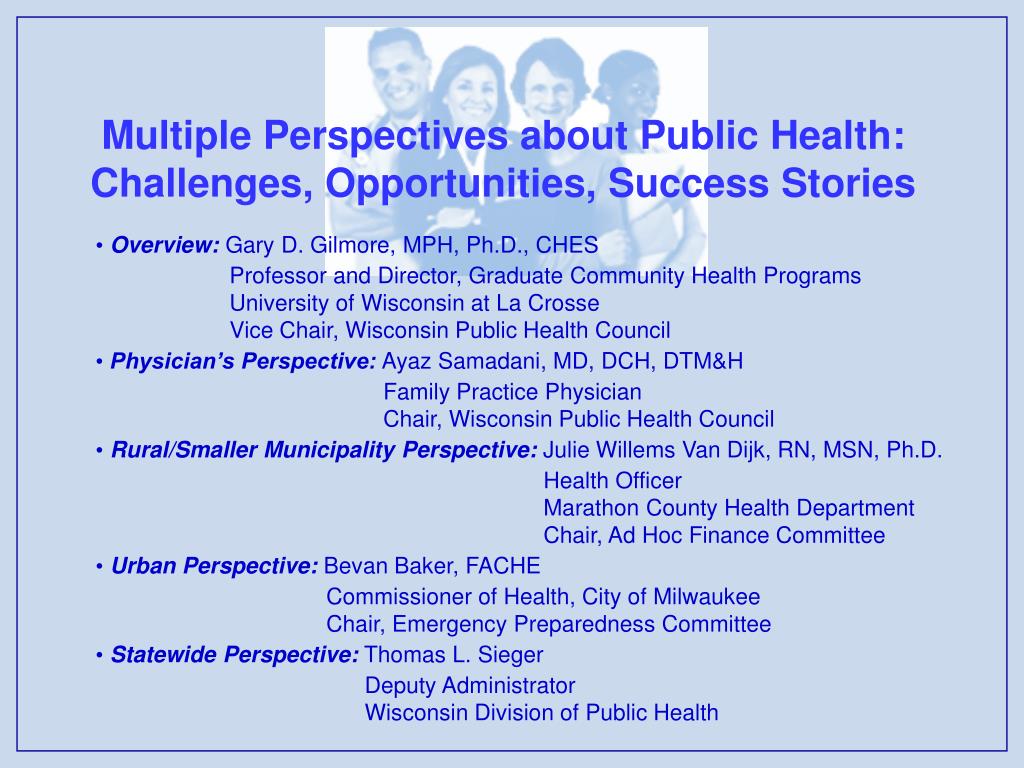 Multiple Perspectives about Public Health: Challenges, Opportunities, Success Stories

• Overview: Gary D. Gilmore, MPH, Ph.D., CHES
Professor and Director, Graduate Community Health Programs
University of Wisconsin at La Crosse
Vice Chair, Wisconsin Public Health Council

• Physician's Perspective: Ayaz Samadani, MD, DCH, DTM&H
Family Practice Physician
Chair, Wisconsin Public Health Council

• Rural/Smaller Municipality Perspective: Julie Willems Van Dijk, RN, MSN, Ph.D.
Health Officer
Marathon County Health Department
Chair, Ad Hoc Finance Committee

• Urban Perspective: Bevan Baker, FACHE
Commissioner of Health, City of Milwaukee
Chair, Emergency Preparedness Committee

• Statewide Perspective: Thomas L. Sieger
Deputy Administrator
Wisconsin Division of Public Health